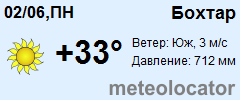 02/06,ПН

Бохтар

+33°

Ветер: Юж, 3 м/с

Давление: 712 мм

meteolocator